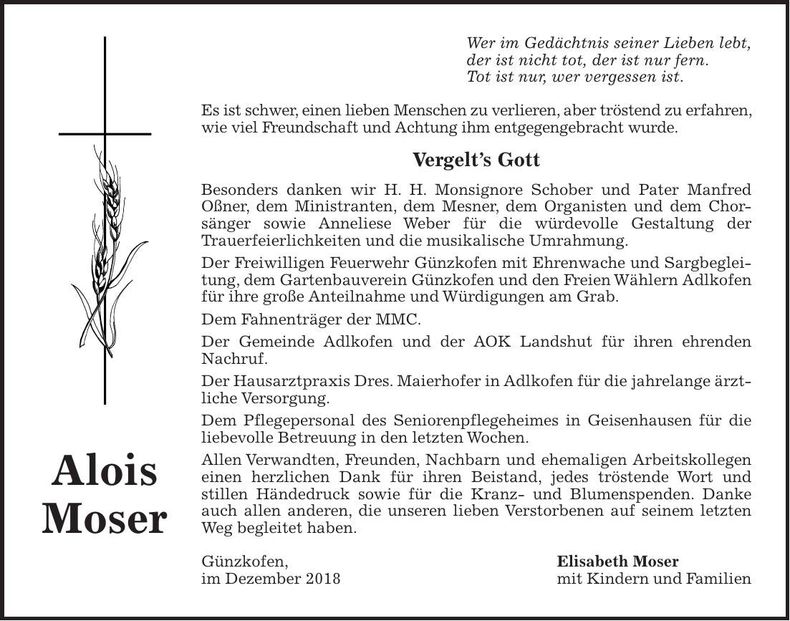 Wer im Gedächtnis seiner Lieben lebt,
der ist nicht tot, der ist nur fern.
Tot ist nur, wer vergessen ist.

Es ist schwer, einen lieben Menschen zu verlieren, aber tröstend zu erfahren, wie viel Freundschaft und Achtung ihm entgegengebracht wurde.

Vergelt's Gott

Besonders danken wir H. H. Monsignore Schober und Pater Manfred Oßner, dem Ministranten, dem Mesner, dem Organisten und dem Chorsänger sowie Anneliese Weber für die würdevolle Gestaltung der Trauerfeierlichkeiten und die musikalische Umrahmung.

Der Freiwilligen Feuerwehr Günzkofen mit Ehrenwache und Sargbegleitung, dem Gartenbauverein Günzkofen und den Freien Wählern Adlkofen für ihre große Anteilnahme und Würdigungen am Grab.

Dem Fahnenträger der MMC.

Der Gemeinde Adlkofen und der AOK Landshut für ihren ehrenden Nachruf.

Der Hausarztpraxis Dres. Maierhofer in Adlkofen für die jahrelange ärztliche Versorgung.

Dem Pflegepersonal des Seniorenpflegeheimes in Geisenhausen für die liebevolle Betreuung in den letzten Wochen.

Allen Verwandten, Freunden, Nachbarn und ehemaligen Arbeitskollegen einen herzlichen Dank für ihren Beistand, jedes tröstende Wort und stillen Händedruck sowie für die Kranz- und Blumenspenden. Danke auch allen anderen, die unseren lieben Verstorbenen auf seinem letzten Weg begleitet haben.

Alois Moser

Günzkofen,
im Dezember 2018

Elisabeth Moser
mit Kindern und Familien